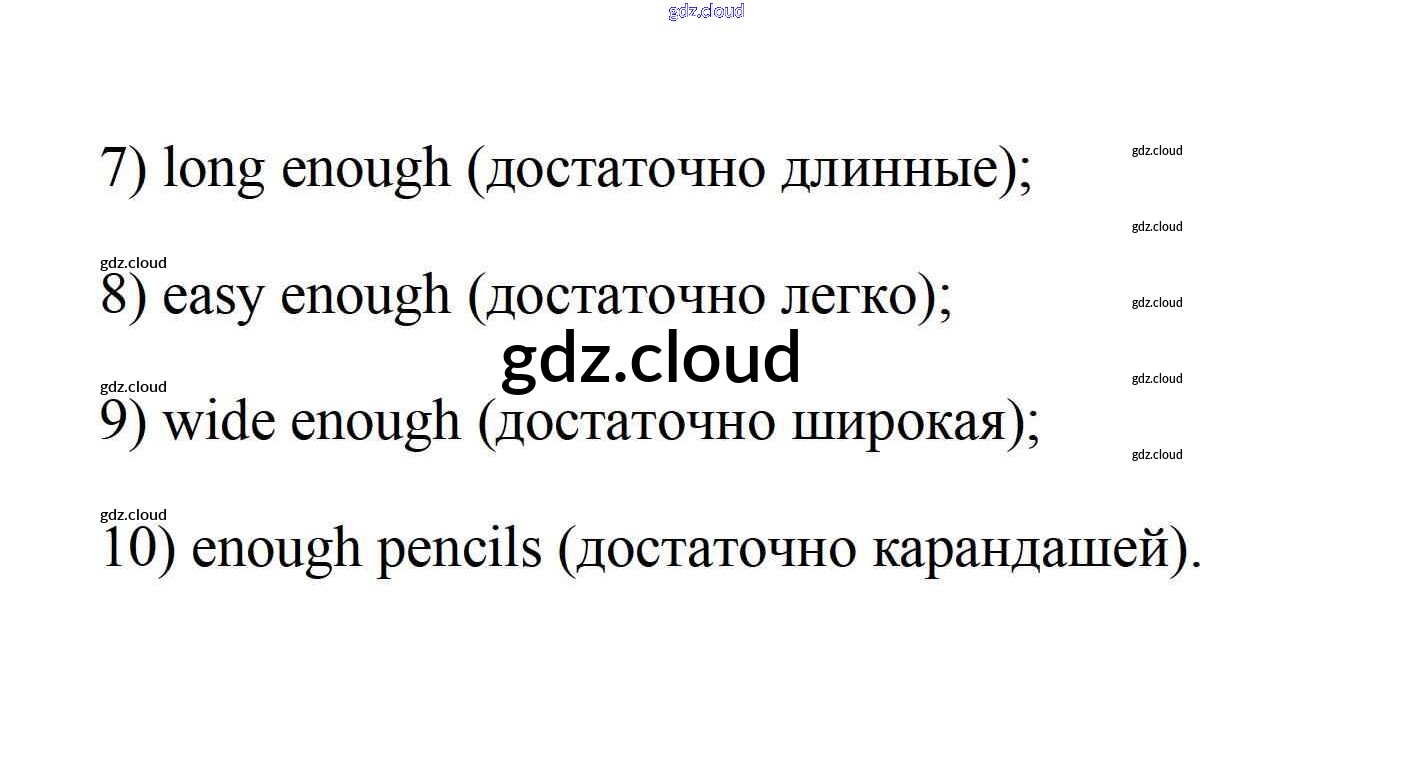 7) long enough (достаточно длинные);

8) easy enough (достаточно легко);

9) wide enough (достаточно широкая);

10) enough pencils (достаточно карандашей).

gdz.cloud